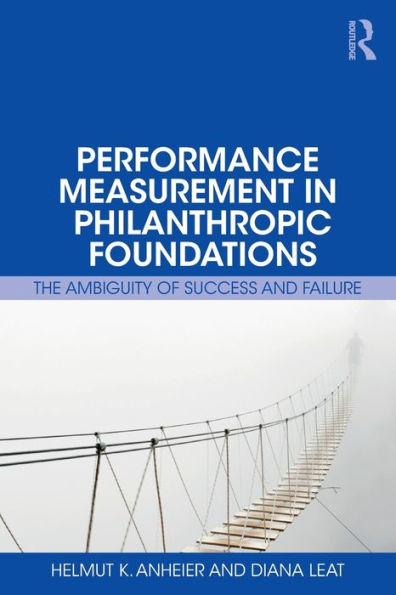 ROUTLEDGE

PERFORMANCE MEASUREMENT IN PHILANTHROPIC FOUNDATIONS

THE AMBIGUITY OF SUCCESS AND FAILURE

HELMUT K. ANHEIER AND DIANA LEAT